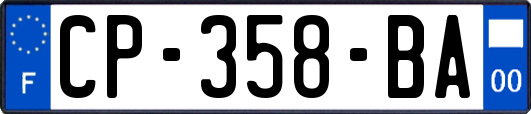 F
CP-358-BA
00